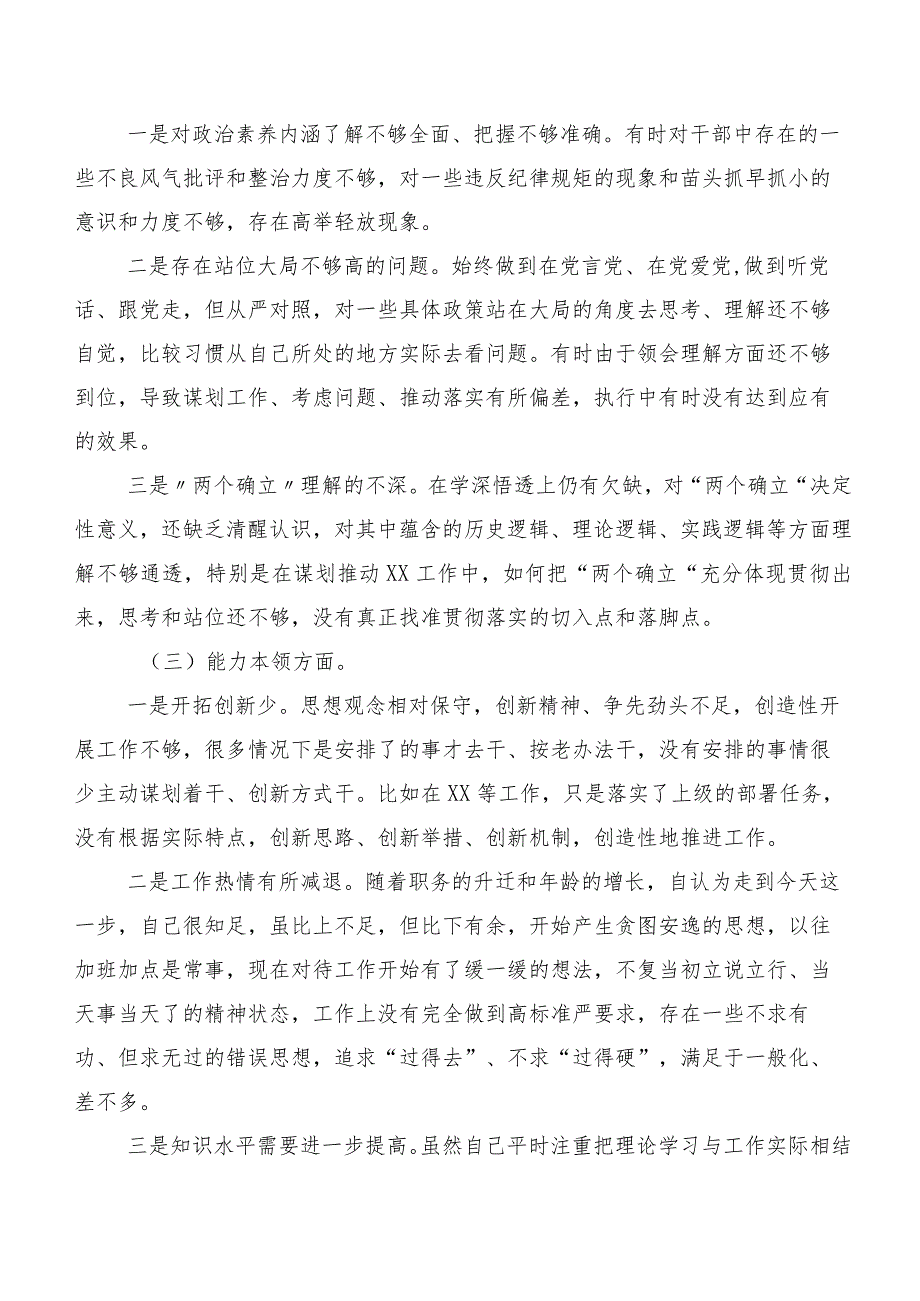 一是对政治素养内涵了解不够全面、把握不够准确。有时对干部中存在的一些不良风气批评和整治力度不够，对一些违反纪律规矩的现象和苗头抓早抓小的意识和力度不够，存在高举轻放现象。

二是存在站位大局不够高的问题。始终做到在党言党、在党爱党,做到听党话、跟党走，但从严对照，对一些具体政策站在大局的角度去思考、理解还不够自觉，比较习惯从自己所处的地方实际去看问题。有时由于领会理解方面还不够到位，导致谋划工作、考虑问题、推动落实有所偏差，执行中有时没有达到应有的效果。

三是〃两个确立〃理解的不深。在学深悟透上仍有欠缺，对“两个确立“决定性意义，还缺乏清醒认识，对其中蕴含的历史逻辑、理论逻辑、实践逻辑等方面理解不够通透，特别是在谋划推动XX工作中，如何把“两个确立“充分体现贯彻出来，思考和站位还不够，没有真正找准贯彻落实的切入点和落脚点。

（三）能力本领方面。

一是开拓创新少。思想观念相对保守，创新精神、争先劲头不足，创造性开展工作不够，很多情况下是安排了的事才去干、按老办法干，没有安排的事情很少主动谋划着干、创新方式干。比如在XX等工作，只是落实了上级的部署任务，没有根据实际特点，创新思路、创新举措、创新机制，创造性地推进工作。

二是工作热情有所减退。随着职务的升迁和年龄的增长，自认为走到今天这一步，自己很知足，虽比上不足，但比下有余，开始产生贪图安逸的思想，以往加班加点是常事，现在对待工作开始有了缓一缓的想法，不复当初立说立行、当天事当天了的精神状态，工作上没有完全做到高标准严要求，存在一些不求有功、但求无过的错误思想，追求“过得去”、不求“过得硬”，满足于一般化、差不多。

三是知识水平需要进一步提高。虽然自己平时注重把理论学习与工作实际相结